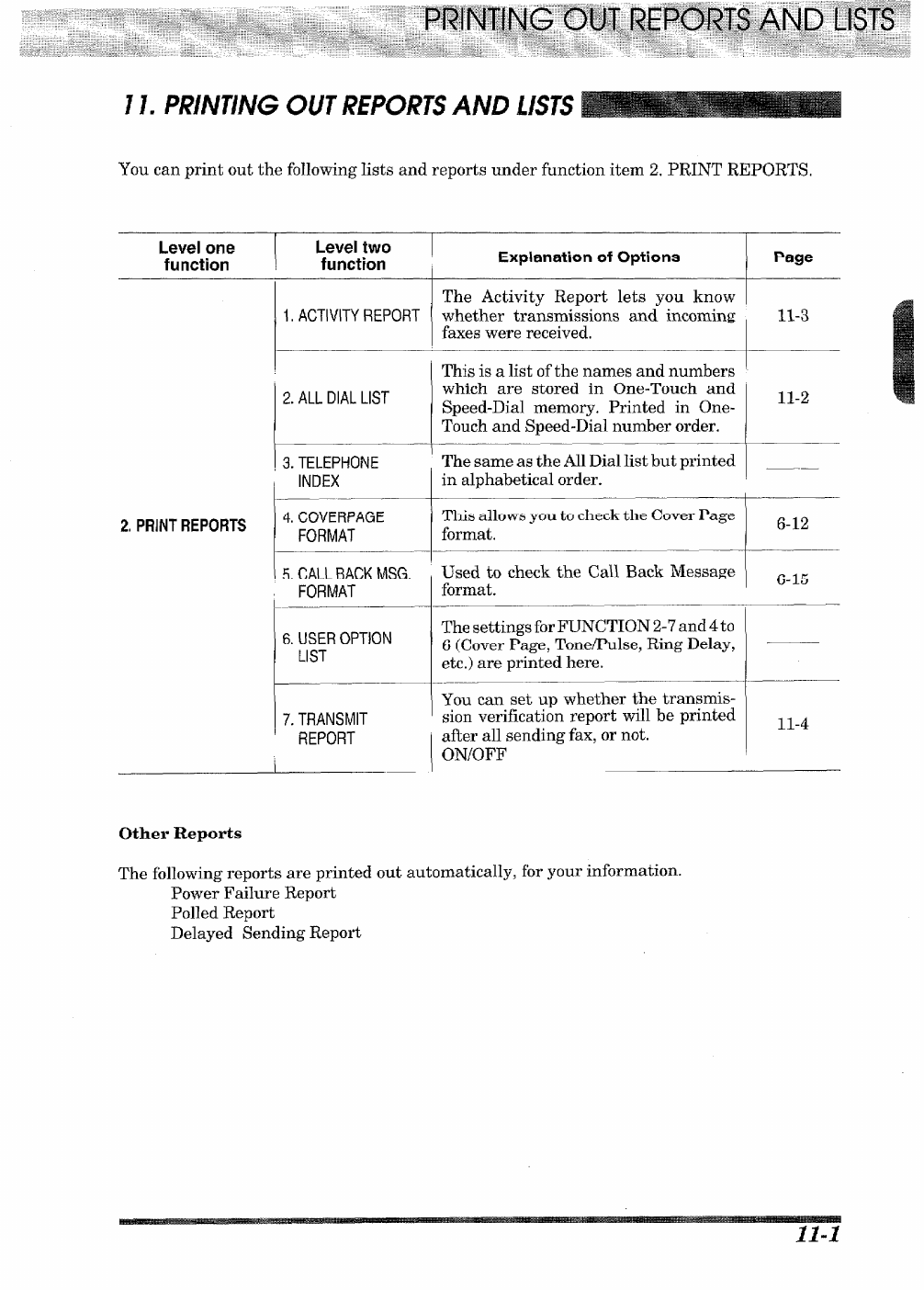 PRINTING OUT REPORTS AND LISTS

11. PRINTING OUT REPORTS AND LISTS

You can print out the following lists and reports under function item 2. PRINT REPORTS.

| Level one function | Level two function | Explanation of Options | Page |
|---|---|---|---|
| 2. PRINT REPORTS | 1. ACTIVITY REPORT | The Activity Report lets you know whether transmissions and incoming faxes were received. | 11-3 |
| | 2. ALL DIAL LIST | This is a list of the names and numbers which are stored in One-Touch and Speed-Dial memory. Printed in One-Touch and Speed-Dial number order. | 11-2 |
| | 3. TELEPHONE INDEX | The same as the All Dial list but printed in alphabetical order. | —— |
| | 4. COVERPAGE FORMAT | This allows you to check the Cover Page format. | 6-12 |
| | 5. CALL BACK MSG. FORMAT | Used to check the Call Back Message format. | 6-15 |
| | 6. USER OPTION LIST | The settings for FUNCTION 2-7 and 4 to 6 (Cover Page, Tone/Pulse, Ring Delay, etc.) are printed here. | —— |
| | 7. TRANSMIT REPORT | You can set up whether the transmission verification report will be printed after all sending fax, or not. ON/OFF | 11-4 |

Other Reports

The following reports are printed out automatically, for your information.
Power Failure Report
Polled Report
Delayed Sending Report

11-1